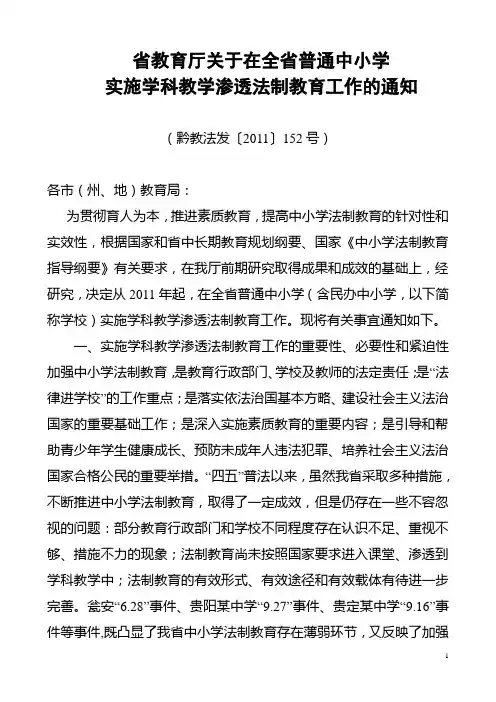 省教育厅关于在全省普通中小学
实施学科教学渗透法制教育工作的通知

（黔教法发〔2011〕152号）

各市（州、地）教育局：

为贯彻育人为本，推进素质教育，提高中小学法制教育的针对性和实效性，根据国家和省中长期教育规划纲要、国家《中小学法制教育指导纲要》有关要求，在我厅前期研究取得成果和成效的基础上，经研究，决定从2011年起，在全省普通中小学（含民办中小学，以下简称学校）实施学科教学渗透法制教育工作。现将有关事宜通知如下。

一、实施学科教学渗透法制教育工作的重要性、必要性和紧迫性

加强中小学法制教育，是教育行政部门、学校及教师的法定责任；是“法律进学校”的工作重点；是落实依法治国基本方略、建设社会主义法治国家的重要基础工作；是深入实施素质教育的重要内容；是引导和帮助青少年学生健康成长、预防未成年人违法犯罪、培养社会主义法治国家合格公民的重要举措。“四五”普法以来，虽然我省采取多种措施，不断推进中小学法制教育，取得了一定成效，但是仍存在一些不容忽视的问题：部分教育行政部门和学校不同程度存在认识不足、重视不够、措施不力的现象；法制教育尚未按照国家要求进入课堂、渗透到学科教学中；法制教育的有效形式、有效途径和有效载体有待进一步完善。瓮安“6.28”事件、贵阳某中学“9.27”事件、贵定某中学“9.16”事件等事件,既凸显了我省中小学法制教育存在薄弱环节，又反映了加强

1